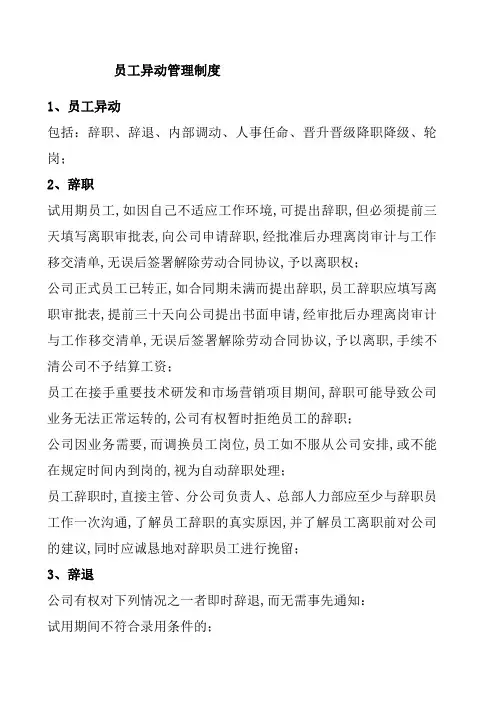 员工异动管理制度

1、员工异动

包括：辞职、辞退、内部调动、人事任命、晋升晋级降职降级、轮岗；

2、辞职

试用期员工，如因自己不适应工作环境，可提出辞职，但必须提前三天填写离职审批表，向公司申请辞职，经批准后办理离岗审计与工作移交清单，无误后签署解除劳动合同协议，予以离职权；

公司正式员工已转正，如合同期未满而提出辞职，员工辞职应填写离职审批表，提前三十天向公司提出书面申请，经审批后办理离岗审计与工作移交清单，无误后签署解除劳动合同协议，予以离职，手续不清公司不予结算工资；

员工在接手重要技术研发和市场营销项目期间，辞职可能导致公司业务无法正常运转的，公司有权暂时拒绝员工的辞职；

公司因业务需要，而调换员工岗位，员工如不服从公司安排，或不能在规定时间内到岗的，视为自动辞职处理；

员工辞职时，直接主管、分公司负责人、总部人力部应至少与辞职员工作一次沟通，了解员工辞职的真实原因，并了解员工离职前对公司的建议，同时应诚恳地对辞职员工进行挽留；

3、辞退

公司有权对下列情况之一者即时辞退，而无需事先通知：

试用期间不符合录用条件的；